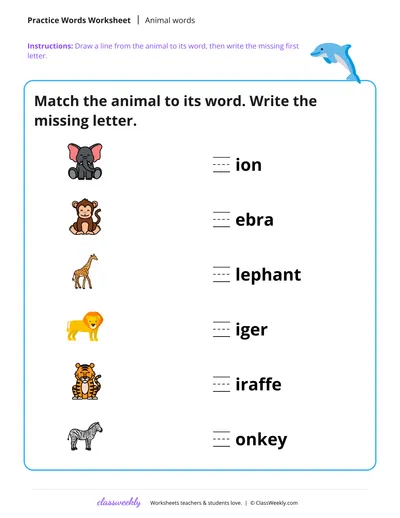 Practice Words Worksheet | Animal words

Instructions: Draw a line from the animal to its word, then write the missing first letter.

Match the animal to its word. Write the missing letter.

____ ion

____ ebra

____ lephant

____ iger

____ iraffe

____ onkey

classweekly Worksheets teachers & students love. | © ClassWeekly.com